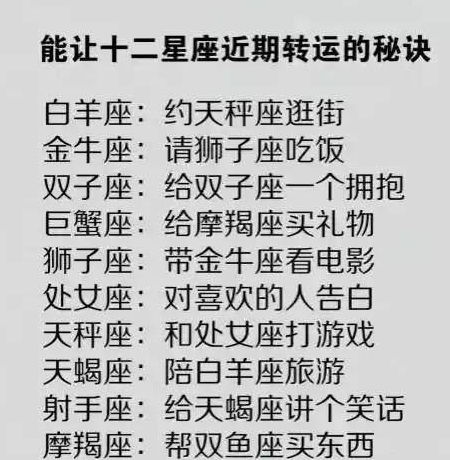 能让十二星座近期转运的秘诀

白羊座：约天秤座逛街
金牛座：请狮子座吃饭
双子座：给双子座一个拥抱
巨蟹座：给摩羯座买礼物
狮子座：带金牛座看电影
处女座：对喜欢的人告白
天秤座：和处女座打游戏
天蝎座：陪白羊座旅游
射手座：给天蝎座讲个笑话
摩羯座：帮双鱼座买东西